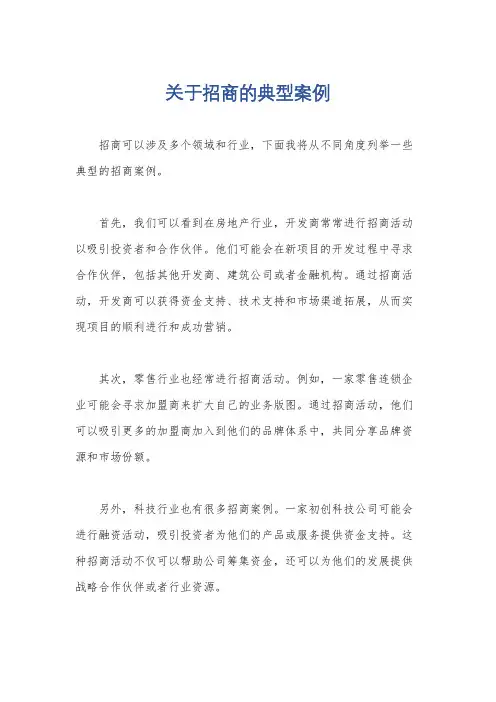 关于招商的典型案例

招商可以涉及多个领域和行业，下面我将从不同角度列举一些典型的招商案例。

首先，我们可以看到在房地产行业，开发商常常进行招商活动以吸引投资者和合作伙伴。他们可能会在新项目的开发过程中寻求合作伙伴，包括其他开发商、建筑公司或者金融机构。通过招商活动，开发商可以获得资金支持、技术支持和市场渠道拓展，从而实现项目的顺利进行和成功营销。

其次，零售行业也经常进行招商活动。例如，一家零售连锁企业可能会寻求加盟商来扩大自己的业务版图。通过招商活动，他们可以吸引更多的加盟商加入到他们的品牌体系中，共同分享品牌资源和市场份额。

另外，科技行业也有很多招商案例。一家初创科技公司可能会进行融资活动，吸引投资者为他们的产品或服务提供资金支持。这种招商活动不仅可以帮助公司筹集资金，还可以为他们的发展提供战略合作伙伴或者行业资源。